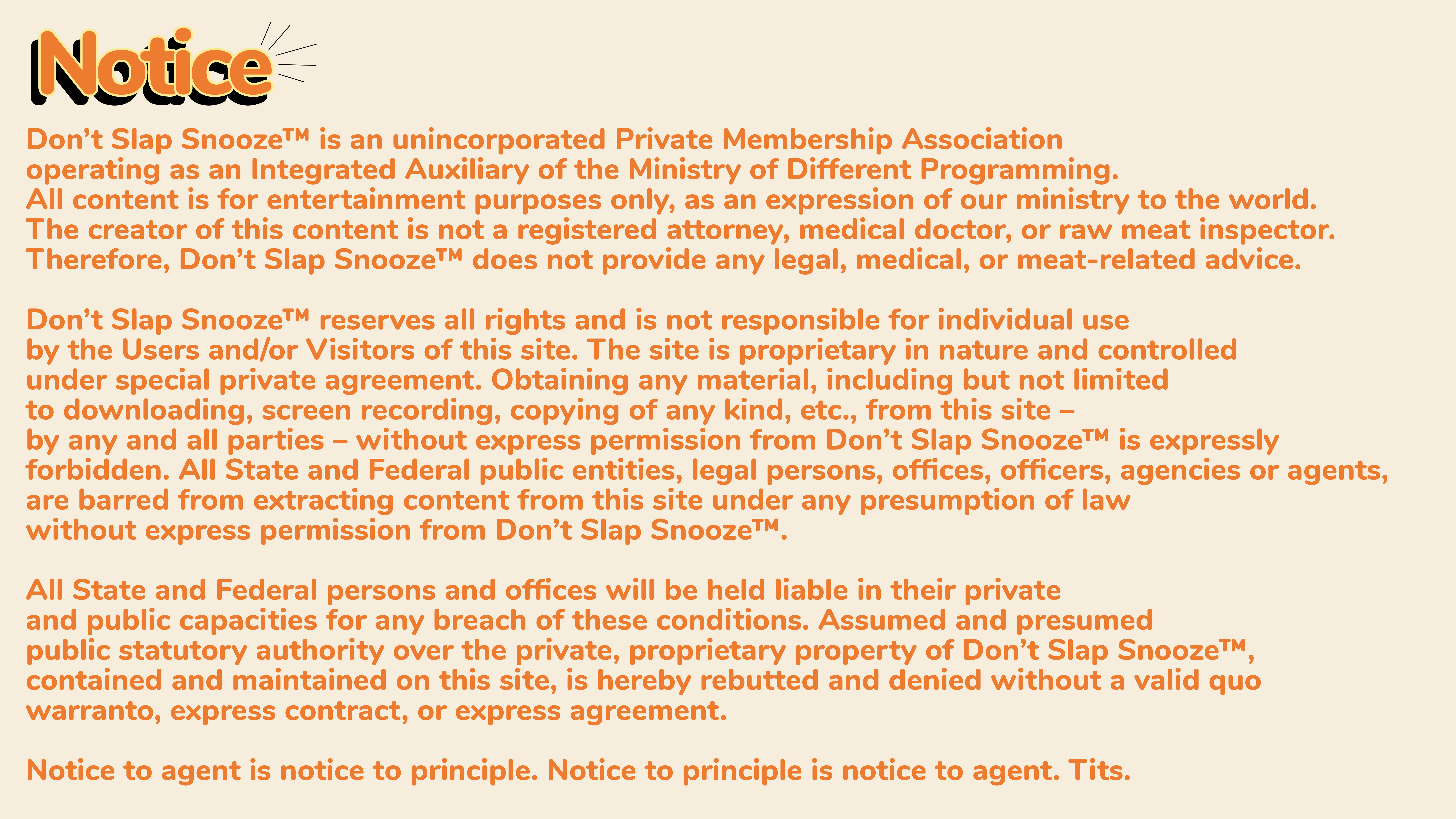 Notice

Don't Slap Snooze™ is an unincorporated Private Membership Association operating as an Integrated Auxiliary of the Ministry of Different Programming. All content is for entertainment purposes only, as an expression of our ministry to the world. The creator of this content is not a registered attorney, medical doctor, or raw meat inspector. Therefore, Don't Slap Snooze™ does not provide any legal, medical, or meat-related advice.

Don't Slap Snooze™ reserves all rights and is not responsible for individual use by the Users and/or Visitors of this site. The site is proprietary in nature and controlled under special private agreement. Obtaining any material, including but not limited to downloading, screen recording, copying of any kind, etc., from this site – by any and all parties – without express permission from Don't Slap Snooze™ is expressly forbidden. All State and Federal public entities, legal persons, offices, officers, agencies or agents, are barred from extracting content from this site under any presumption of law without express permission from Don't Slap Snooze™.

All State and Federal persons and offices will be held liable in their private and public capacities for any breach of these conditions. Assumed and presumed public statutory authority over the private, proprietary property of Don't Slap Snooze™, contained and maintained on this site, is hereby rebutted and denied without a valid quo warranto, express contract, or express agreement.

Notice to agent is notice to principle. Notice to principle is notice to agent. Tits.